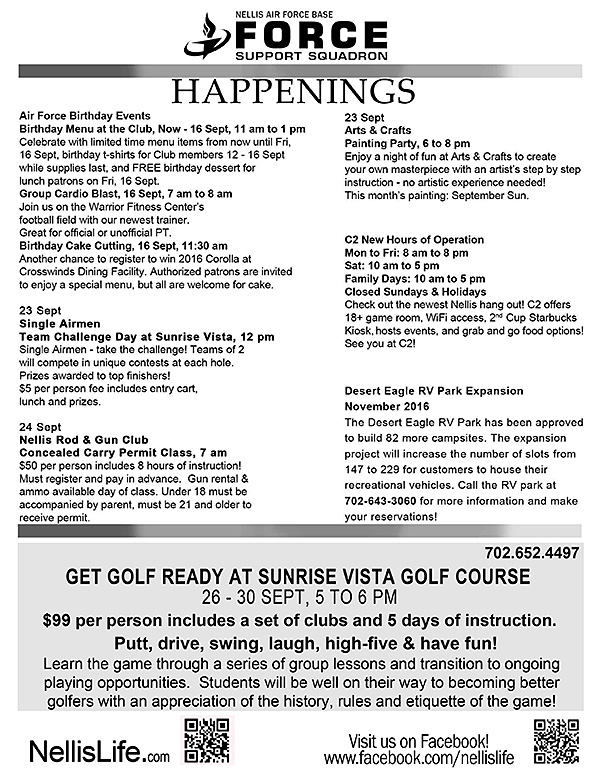 NELLIS AIR FORCE BASE
FORCE
SUPPORT SQUADRON

HAPPENINGS

Air Force Birthday Events
Birthday Menu at the Club, Now - 16 Sept, 11 am to 1 pm
Celebrate with limited time menu items from now until Fri, 16 Sept, birthday t-shirts for Club members 12 - 16 Sept while supplies last, and FREE birthday dessert for lunch patrons on Fri, 16 Sept.
Group Cardio Blast, 16 Sept, 7 am to 8 am
Join us on the Warrior Fitness Center's football field with our newest trainer. Great for official or unofficial PT.
Birthday Cake Cutting, 16 Sept, 11:30 am
Another chance to register to win 2016 Corolla at Crosswinds Dining Facility. Authorized patrons are invited to enjoy a special menu, but all are welcome for cake.

23 Sept
Single Airmen
Team Challenge Day at Sunrise Vista, 12 pm
Single Airmen - take the challenge! Teams of 2 will compete in unique contests at each hole. Prizes awarded to top finishers! $5 per person fee includes entry cart, lunch and prizes.

24 Sept
Nellis Rod & Gun Club
Concealed Carry Permit Class, 7 am
$50 per person includes 8 hours of instruction! Must register and pay in advance. Gun rental & ammo available day of class. Under 18 must be accompanied by parent, must be 21 and older to receive permit.

23 Sept
Arts & Crafts
Painting Party, 6 to 8 pm
Enjoy a night of fun at Arts & Crafts to create your own masterpiece with an artist's step by step instruction - no artistic experience needed! This month's painting: September Sun.

C2 New Hours of Operation
Mon to Fri: 8 am to 8 pm
Sat: 10 am to 5 pm
Family Days: 10 am to 5 pm
Closed Sundays & Holidays
Check out the newest Nellis hang out! C2 offers 18+ game room, WiFi access, 2$^{nd}$ Cup Starbucks Kiosk, hosts events, and grab and go food options! See you at C2!

Desert Eagle RV Park Expansion
November 2016
The Desert Eagle RV Park has been approved to build 82 more campsites. The expansion project will increase the number of slots from 147 to 229 for customers to house their recreational vehicles. Call the RV park at 702-643-3060 for more information and make your reservations!

702.652.4497
GET GOLF READY AT SUNRISE VISTA GOLF COURSE
26 - 30 SEPT, 5 TO 6 PM
$99 per person includes a set of clubs and 5 days of instruction.
Putt, drive, swing, laugh, high-five & have fun!
Learn the game through a series of group lessons and transition to ongoing playing opportunities. Students will be well on their way to becoming better golfers with an appreciation of the history, rules and etiquette of the game!

NellisLife.com
Visit us on Facebook!
www.facebook.com/nellislife